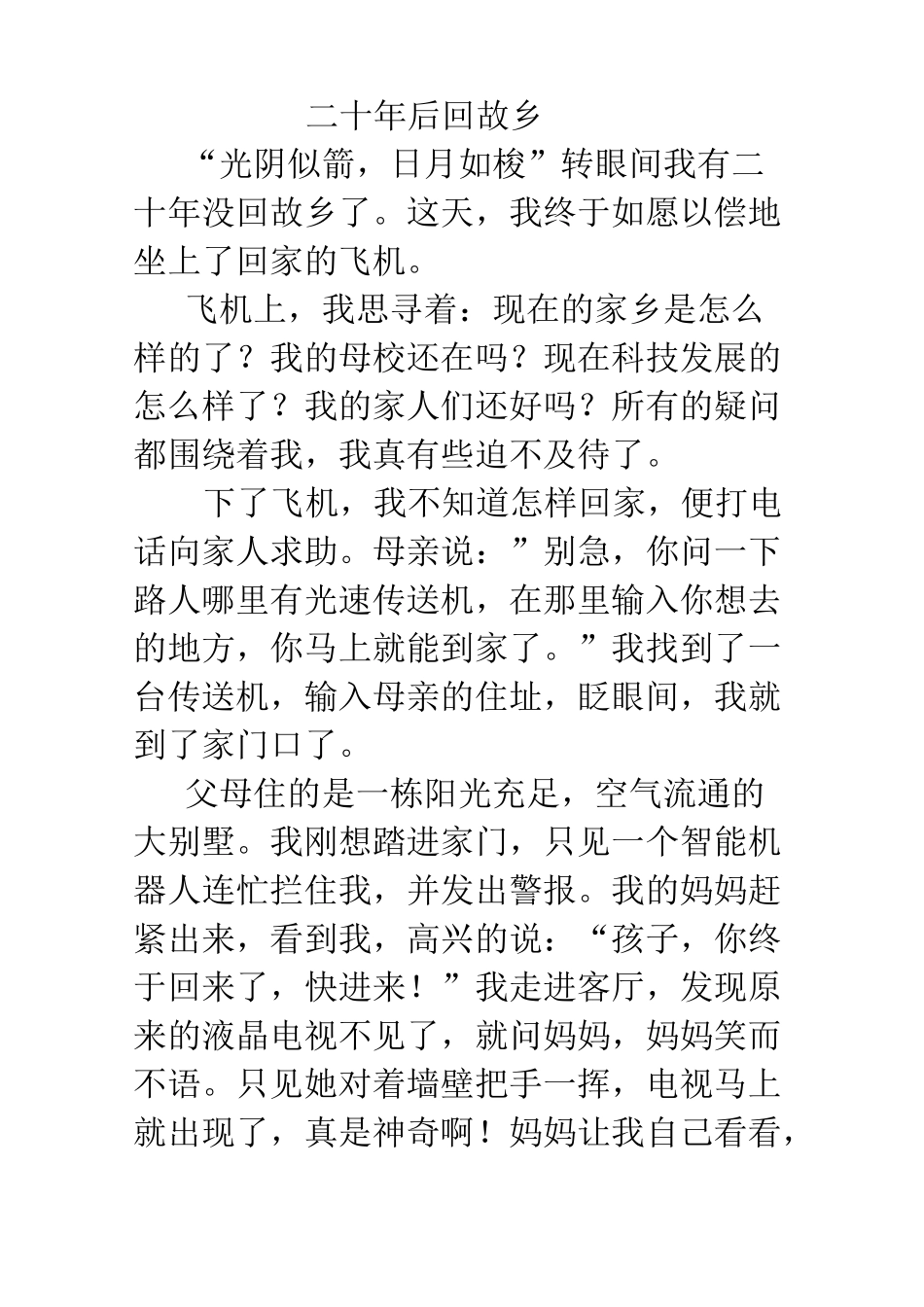 二十年后回故乡

“光阴似箭，日月如梭”转眼间我有二十年没回故乡了。这天，我终于如愿以偿地坐上了回家的飞机。

飞机上，我思寻着：现在的家乡是怎么样的了？我的母校还在吗？现在科技发展的怎么样了？我的家人们还好吗？所有的疑问都围绕着我，我真有些迫不及待了。

下了飞机，我不知道怎样回家，便打电话向家人求助。母亲说：”别急，你问一下路人哪里有光速传送机，在那里输入你想去的地方，你马上就能到家了。”我找到了一台传送机，输入母亲的住址，眨眼间，我就到了家门口了。

父母住的是一栋阳光充足，空气流通的大别墅。我刚想踏进家门，只见一个智能机器人连忙拦住我，并发出警报。我的妈妈赶紧出来，看到我，高兴的说：“孩子，你终于回来了，快进来！”我走进客厅，发现原来的液晶电视不见了，就问妈妈，妈妈笑而不语。只见她对着墙壁把手一挥，电视马上就出现了，真是神奇啊！妈妈让我自己看看，